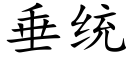 垂统